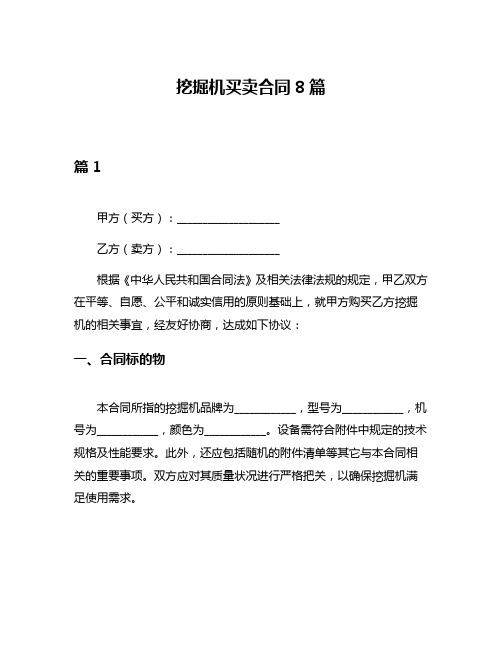 挖掘机买卖合同 8 篇

篇 1

甲方（买方）：__________________

乙方（卖方）：__________________

根据《中华人民共和国合同法》及相关法律法规的规定，甲乙双方在平等、自愿、公平和诚实信用的原则基础上，就甲方购买乙方挖掘机的相关事宜，经友好协商，达成如下协议：

一、合同标的物

本合同所指的挖掘机品牌为___________，型号为___________，机号为___________，颜色为___________。设备需符合附件中规定的技术规格及性能要求。此外，还应包括随机的附件清单等其它与本合同相关的重要事项。双方应对其质量状况进行严格把关，以确保挖掘机满足使用需求。